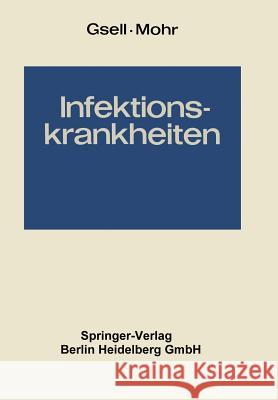 Gsell · Mohr

Infektionskrankheiten

Springer-Verlag
Berlin Heidelberg GmbH

Kraina Książek